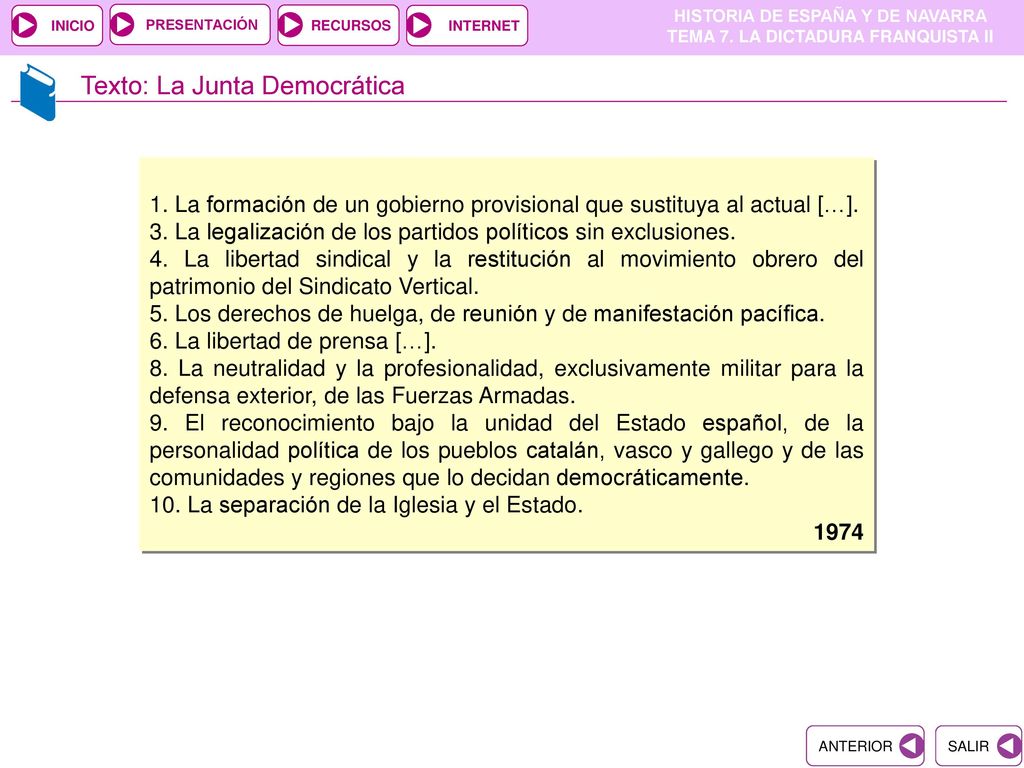 INICIO
PRESENTACIÓN
RECURSOS
INTERNET

HISTORIA DE ESPAÑA Y DE NAVARRA
TEMA 7. LA DICTADURA FRANQUISTA II

Texto: La Junta Democrática

1. La formación de un gobierno provisional que sustituya al actual […].
3. La legalización de los partidos políticos sin exclusiones.
4. La libertad sindical y la restitución al movimiento obrero del patrimonio del Sindicato Vertical.
5. Los derechos de huelga, de reunión y de manifestación pacífica.
6. La libertad de prensa […].
8. La neutralidad y la profesionalidad, exclusivamente militar para la defensa exterior, de las Fuerzas Armadas.
9. El reconocimiento bajo la unidad del Estado español, de la personalidad política de los pueblos catalán, vasco y gallego y de las comunidades y regiones que lo decidan democráticamente.
10. La separación de la Iglesia y el Estado.
1974

ANTERIOR
SALIR